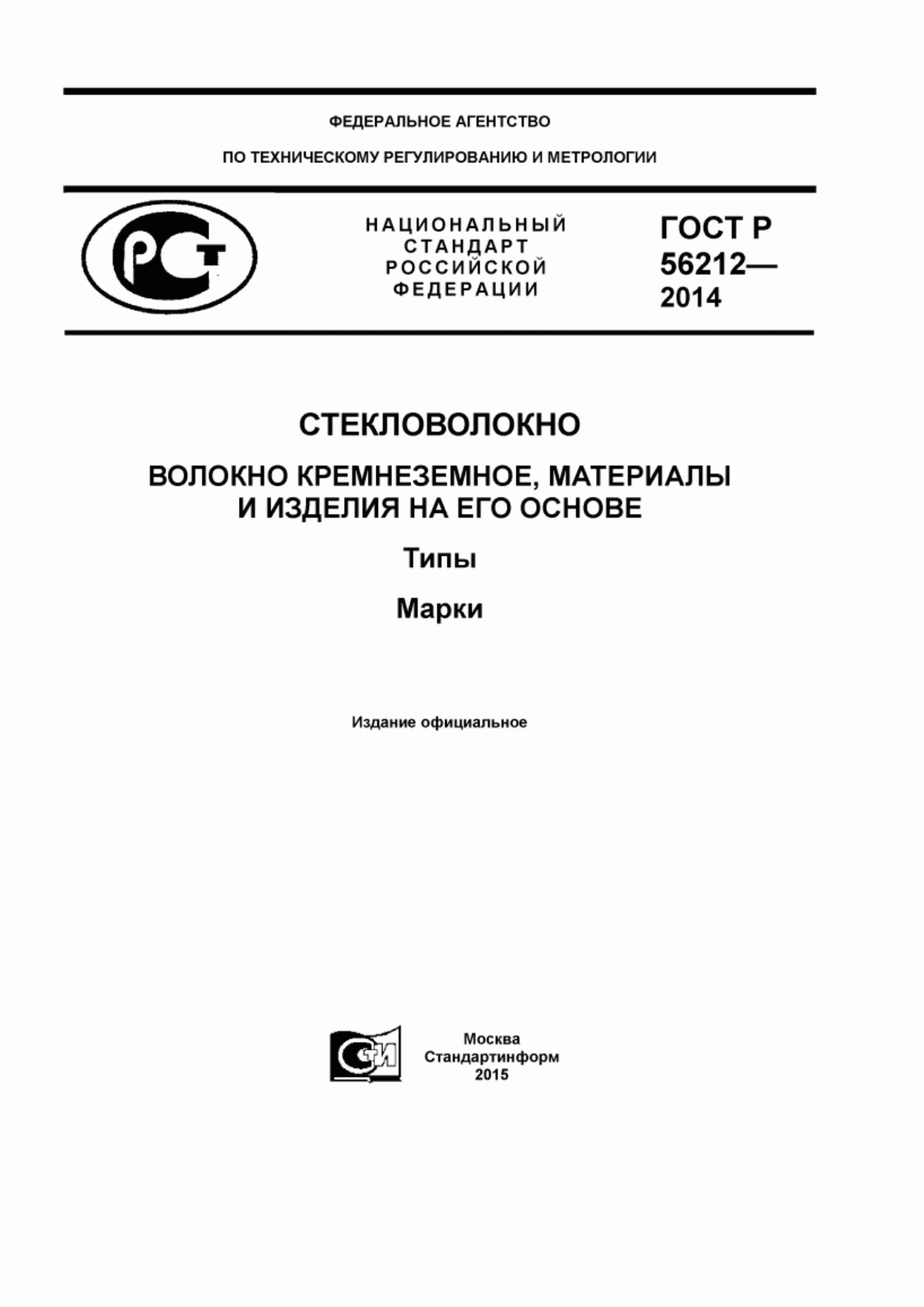 ФЕДЕРАЛЬНОЕ АГЕНТСТВО

ПО ТЕХНИЧЕСКОМУ РЕГУЛИРОВАНИЮ И МЕТРОЛОГИИ

РСТ

НАЦИОНАЛЬНЫЙ СТАНДАРТ РОССИЙСКОЙ ФЕДЕРАЦИИ

ГОСТ Р 56212— 2014

СТЕКЛОВОЛОКНО

ВОЛОКНО КРЕМНЕЗЕМНОЕ, МАТЕРИАЛЫ И ИЗДЕЛИЯ НА ЕГО ОСНОВЕ

Типы

Марки

Издание официальное

СТИ

Москва
Стандартинформ
2015